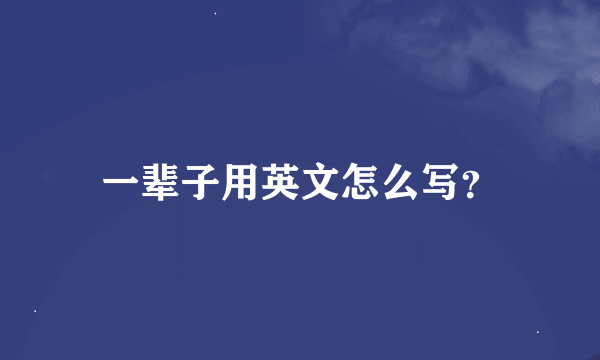 一辈子用英文怎么写?